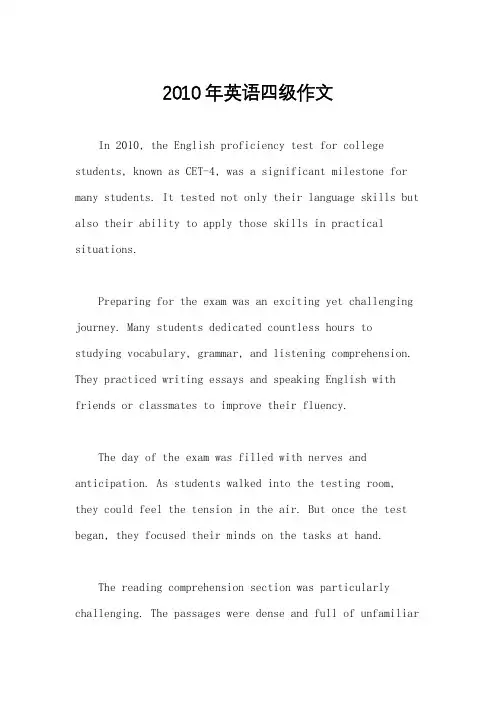 2010年英语四级作文

In 2010, the English proficiency test for college students, known as CET-4, was a significant milestone for many students. It tested not only their language skills but also their ability to apply those skills in practical situations.

Preparing for the exam was an exciting yet challenging journey. Many students dedicated countless hours to studying vocabulary, grammar, and listening comprehension. They practiced writing essays and speaking English with friends or classmates to improve their fluency.

The day of the exam was filled with nerves and anticipation. As students walked into the testing room, they could feel the tension in the air. But once the test began, they focused their minds on the tasks at hand.

The reading comprehension section was particularly challenging. The passages were dense and full of unfamiliar